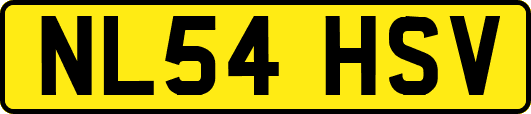 NL54 HSV